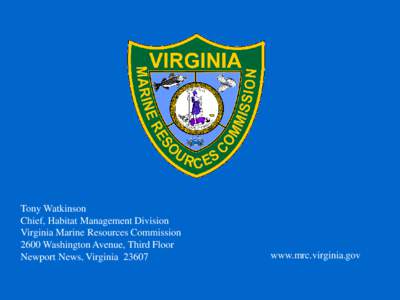 VIRGINIA
MARINE RESOURCES COMMISSION

Tony Watkinson
Chief, Habitat Management Division
Virginia Marine Resources Commission
2600 Washington Avenue, Third Floor
Newport News, Virginia 23607

www.mrc.virginia.gov